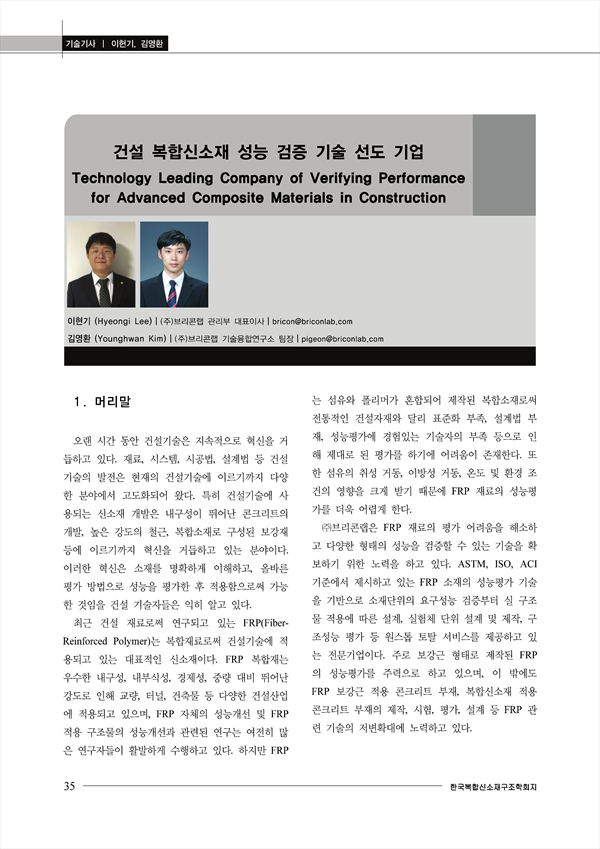 기술기사 | 이현기, 김영환

건설 복합신소재 성능 검증 기술 선도 기업
Technology Leading Company of Verifying Performance for Advanced Composite Materials in Construction

이현기 (Hyeongi Lee) | (주)브리콘랩 관리부 대표이사 | bricon@briconlab.com
김영환 (Younghwan Kim) | (주)브리콘랩 기술융합연구소 팀장 | pigeon@briconlab.com

1. 머리말

오랜 시간 동안 건설기술은 지속적으로 혁신을 거듭하고 있다. 재료, 시스템, 시공법, 설계법 등 건설기술의 발전은 현재의 건설기술에 이르기까지 다양한 분야에서 고도화되어 왔다. 특히 건설기술에 사용되는 신소재 개발은 내구성이 뛰어난 콘크리트의 개발, 높은 강도의 철근, 복합소재로 구성된 보강재 등에 이르기까지 혁신을 거듭하고 있는 분야이다. 이러한 혁신은 소재를 명확하게 이해하고, 올바른 평가 방법으로 성능을 평가한 후 적용함으로써 가능한 것임을 건설 기술자들은 익히 알고 있다.

최근 건설 재료로써 연구되고 있는 FRP(Fiber-Reinforced Polymer)는 복합재료로써 건설기술에 적용되고 있는 대표적인 신소재이다. FRP 복합재는 우수한 내구성, 내부식성, 경제성, 중량 대비 뛰어난 강도로 인해 교량, 터널, 건축물 등 다양한 건설산업에 적용되고 있으며, FRP 자체의 성능개선 및 FRP 적용 구조물의 성능개선과 관련된 연구는 여전히 많은 연구자들이 활발하게 수행하고 있다. 하지만 FRP는 섬유와 폴리머가 혼합되어 제작된 복합소재로써 전통적인 건설자재와 달리 표준화 부족, 설계법 부재, 성능평가에 경험있는 기술자의 부족 등으로 인해 제대로 된 평가를 하기에 어려움이 존재한다. 또한 섬유의 취성 거동, 이방성 거동, 온도 및 환경 조건의 영향을 크게 받기 때문에 FRP 재료의 성능평가를 더욱 어렵게 한다.

㈜브리콘랩은 FRP 재료의 평가 어려움을 해소하고 다양한 형태의 성능을 검증할 수 있는 기술을 확보하기 위한 노력을 하고 있다. ASTM, ISO, ACI 기준에서 제시하고 있는 FRP 소재의 성능평가 기술을 기반으로 소재단위의 요구성능 검증부터 실 구조물 적용에 따른 설계, 실험체 단위 설계 및 제작, 구조성능 평가 등 원스톱 토탈 서비스를 제공하고 있는 전문기업이다. 주로 보강근 형태로 제작된 FRP의 성능평가를 주력으로 하고 있으며, 이 밖에도 FRP 보강근 적용 콘크리트 부재, 복합신소재 적용 콘크리트 부재의 제작, 시험, 평가, 설계 등 FRP 관련 기술의 저변확대에 노력하고 있다.

35
한국복합신소재구조학회지